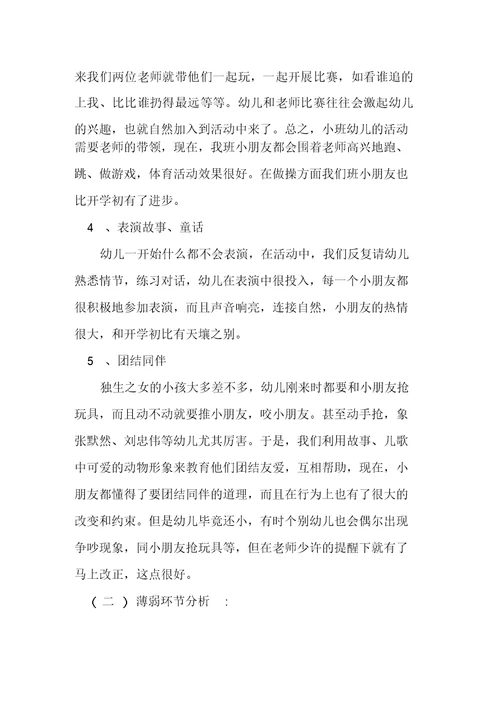 来我们两位老师就带他们一起玩，一起开展比赛，如看谁追的上我、比比谁扔得最远等等。幼儿和老师比赛往往会激起幼儿的兴趣，也就自然加入到活动中来了。总之，小班幼儿的活动需要老师的带领，现在，我班小朋友都会围着老师高兴地跑、跳、做游戏，体育活动效果很好。在做操方面我们班小朋友也比开学初有了进步。

4 、表演故事、童话

幼儿一开始什么都不会表演，在活动中，我们反复请幼儿熟悉情节，练习对话，幼儿在表演中很投入，每一个小朋友都很积极地参加表演，而且声音响亮，连接自然，小朋友的热情很大，和开学初比有天壤之别。

5 、团结同伴

独生之女的小孩大多差不多，幼儿刚来时都要和小朋友抢玩具，而且动不动就要推小朋友，咬小朋友。甚至动手抢，象张默然、刘忠伟等幼儿尤其厉害。于是，我们利用故事、儿歌中可爱的动物形象来教育他们团结友爱，互相帮助，现在，小朋友都懂得了要团结同伴的道理，而且在行为上也有了很大的改变和约束。但是幼儿毕竟还小，有时个别幼儿也会偶尔出现争吵现象，同小朋友抢玩具等，但在老师少许的提醒下就有了马上改正，这点很好。

（二 ）薄弱环节分析 ：